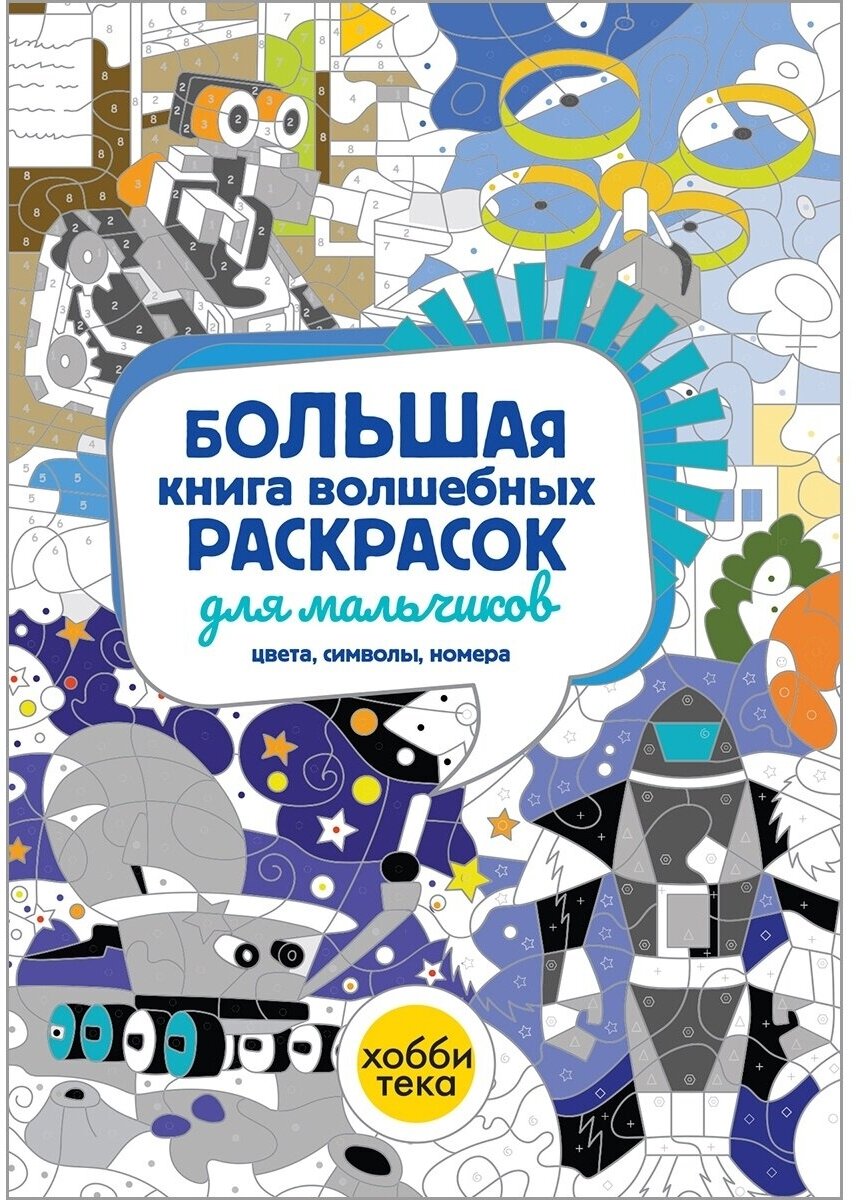 БОЛЬШАЯ
КНИГА ВОЛШЕБНЫХ
РАСКРАСОК
для мальчиков
цвета, символы, номера

хобби
тека